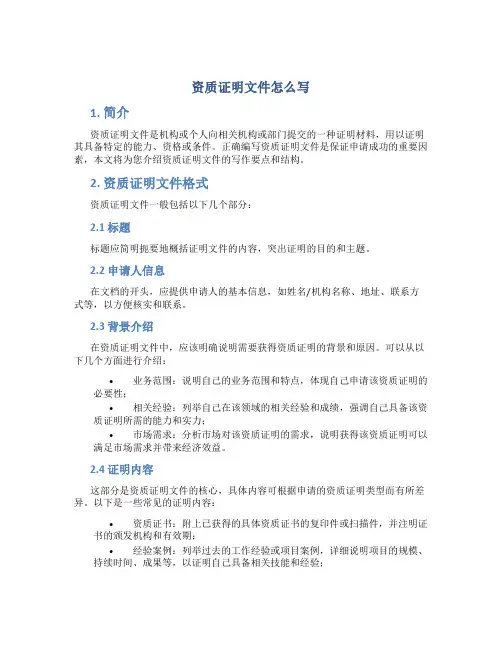 资质证明文件怎么写

1. 简介

资质证明文件是机构或个人向相关机构或部门提交的一种证明材料，用以证明其具备特定的能力、资格或条件。正确编写资质证明文件是保证申请成功的重要因素，本文将为您介绍资质证明文件的写作要点和结构。

2. 资质证明文件格式

资质证明文件一般包括以下几个部分：

2.1 标题

标题应简明扼要地概括证明文件的内容，突出证明的目的和主题。

2.2 申请人信息

在文档的开头，应提供申请人的基本信息，如姓名/机构名称、地址、联系方式等，以方便核实和联系。

2.3 背景介绍

在资质证明文件中，应该明确说明需要获得资质证明的背景和原因。可以从以下几个方面进行介绍：

• 业务范围：说明自己的业务范围和特点，体现自己申请该资质证明的必要性；
• 相关经验：列举自己在该领域的相关经验和成绩，强调自己具备该资质证明所需的能力和实力；
• 市场需求：分析市场对该资质证明的需求，说明获得该资质证明可以满足市场需求并带来经济效益。

2.4 证明内容

这部分是资质证明文件的核心，具体内容可根据申请的资质证明类型而有所差异。以下是一些常见的证明内容：

• 资质证书：附上已获得的具体资质证书的复印件或扫描件，并注明证书的颁发机构和有效期；
• 经验案例：列举过去的工作经验或项目案例，详细说明项目的规模、持续时间、成果等，以证明自己具备相关技能和经验；